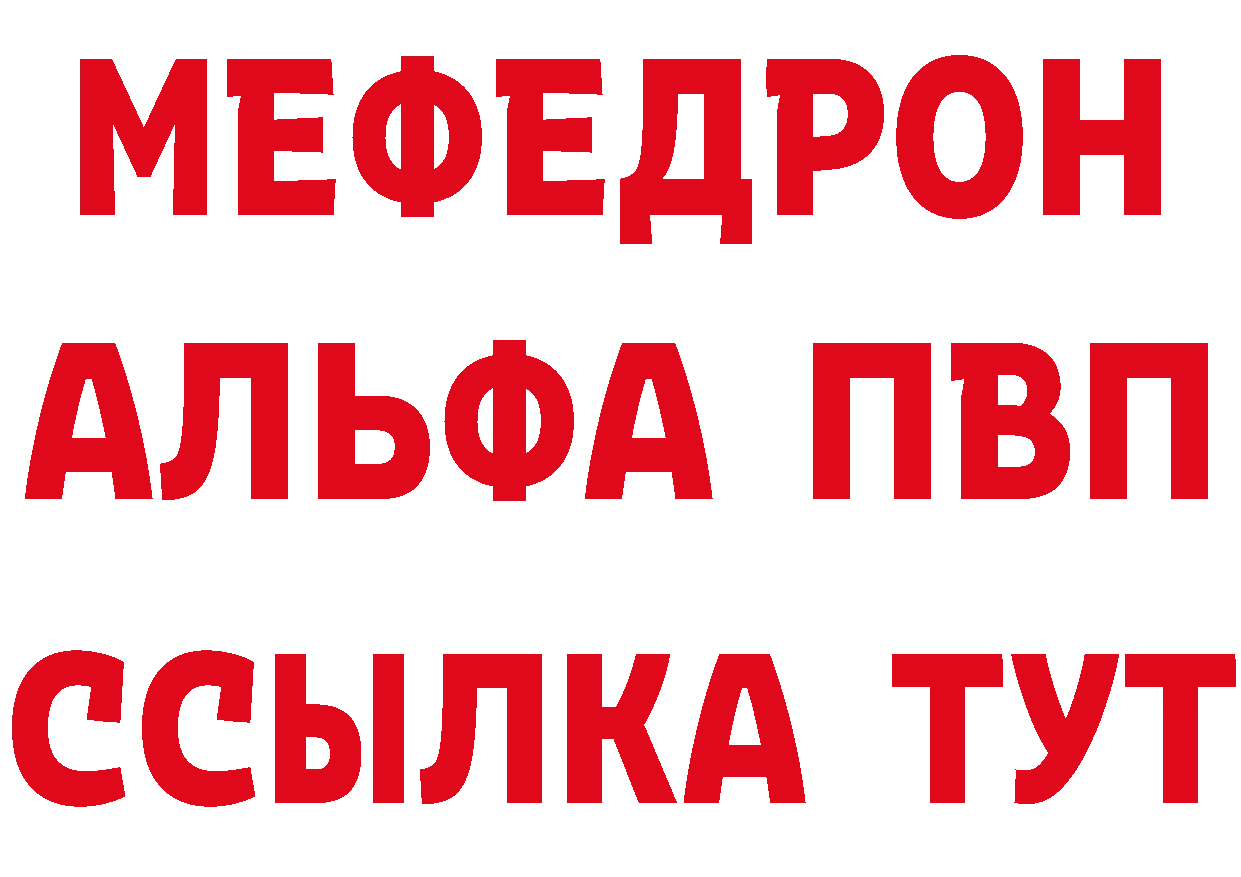 МЕФЕДРОН
АЛЬФА ПВП
ССЫЛКА ТУТ